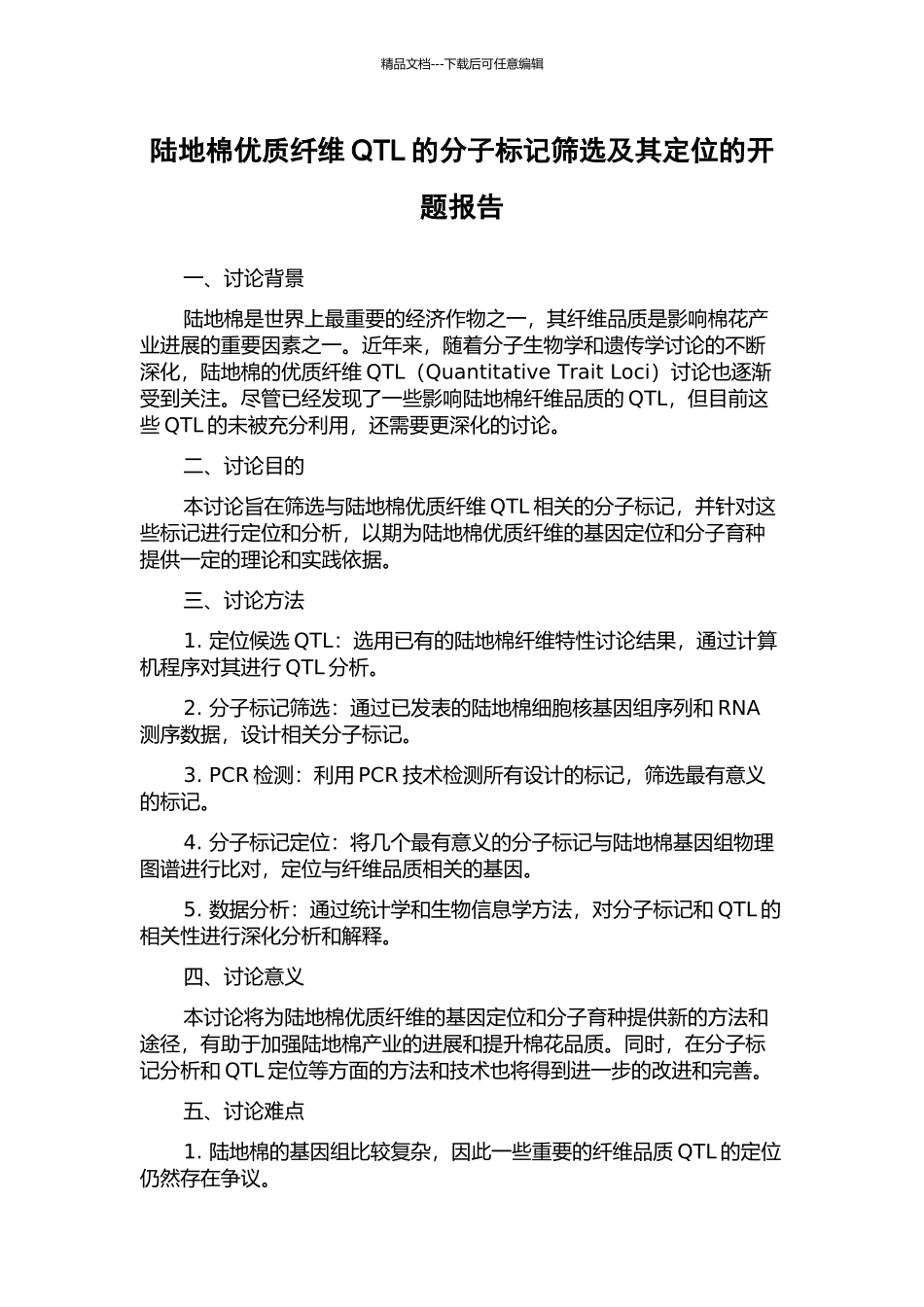 精品文档---下载后可任意编辑

陆地棉优质纤维 QTL 的分子标记筛选及其定位的开题报告

一、讨论背景

陆地棉是世界上最重要的经济作物之一，其纤维品质是影响棉花产业进展的重要因素之一。近年来，随着分子生物学和遗传学讨论的不断深化，陆地棉的优质纤维 QTL（Quantitative Trait Loci）讨论也逐渐受到关注。尽管已经发现了一些影响陆地棉纤维品质的 QTL，但目前这些 QTL 的未被充分利用，还需要更深化的讨论。

二、讨论目的

本讨论旨在筛选与陆地棉优质纤维 QTL 相关的分子标记，并针对这些标记进行定位和分析，以期为陆地棉优质纤维的基因定位和分子育种提供一定的理论和实践依据。

三、讨论方法

1. 定位候选 QTL：选用已有的陆地棉纤维特性讨论结果，通过计算机程序对其进行 QTL 分析。

2. 分子标记筛选：通过已发表的陆地棉细胞核基因组序列和 RNA 测序数据，设计相关分子标记。

3. PCR 检测：利用 PCR 技术检测所有设计的标记，筛选最有意义的标记。

4. 分子标记定位：将几个最有意义的分子标记与陆地棉基因组物理图谱进行比对，定位与纤维品质相关的基因。

5. 数据分析：通过统计学和生物信息学方法，对分子标记和 QTL 的相关性进行深化分析和解释。

四、讨论意义

本讨论将为陆地棉优质纤维的基因定位和分子育种提供新的方法和途径，有助于加强陆地棉产业的进展和提升棉花品质。同时，在分子标记分析和 QTL 定位等方面的方法和技术也将得到进一步的改进和完善。

五、讨论难点

1. 陆地棉的基因组比较复杂，因此一些重要的纤维品质 QTL 的定位仍然存在争议。